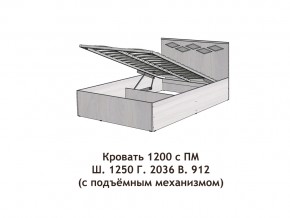 Кровать 1200 с ПМ
Ш. 1250 Г. 2036 В. 912
(с подъёмным механизмом)